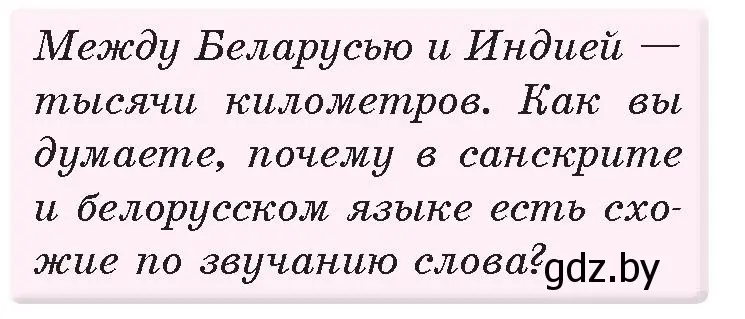 Между Беларусью и Индией — тысячи километров. Как вы думаете, почему в санскрите и белорусском языке есть схожие по звучанию слова? gdz.by